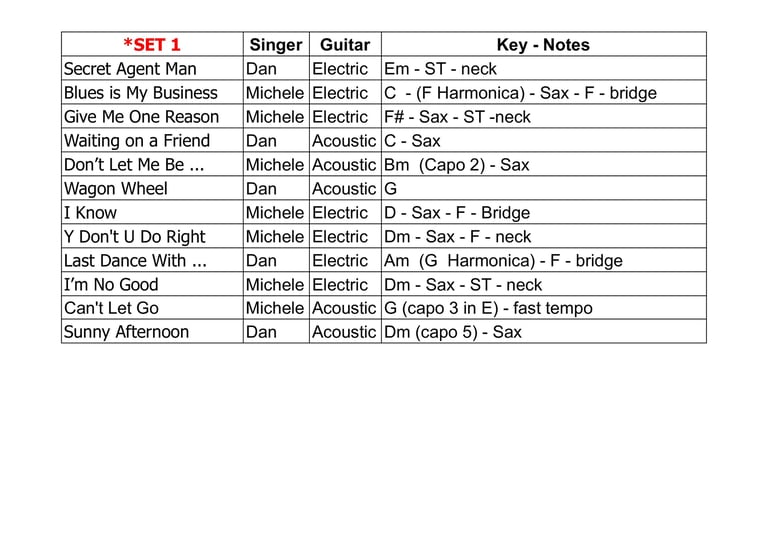 | *SET 1 | Singer | Guitar | Key - Notes |
|---|---|---|---|
| Secret Agent Man | Dan | Electric | Em - ST - neck |
| Blues is My Business | Michele | Electric | C - (F Harmonica) - Sax - F - bridge |
| Give Me One Reason | Michele | Electric | F# - Sax - ST -neck |
| Waiting on a Friend | Dan | Acoustic | C - Sax |
| Don't Let Me Be ... | Michele | Acoustic | Bm (Capo 2) - Sax |
| Wagon Wheel | Dan | Acoustic | G |
| I Know | Michele | Electric | D - Sax - F - Bridge |
| Y Don't U Do Right | Michele | Electric | Dm - Sax - F - neck |
| Last Dance With ... | Dan | Electric | Am (G Harmonica) - F - bridge |
| I'm No Good | Michele | Electric | Dm - Sax - ST - neck |
| Can't Let Go | Michele | Acoustic | G (capo 3 in E) - fast tempo |
| Sunny Afternoon | Dan | Acoustic | Dm (capo 5) - Sax |